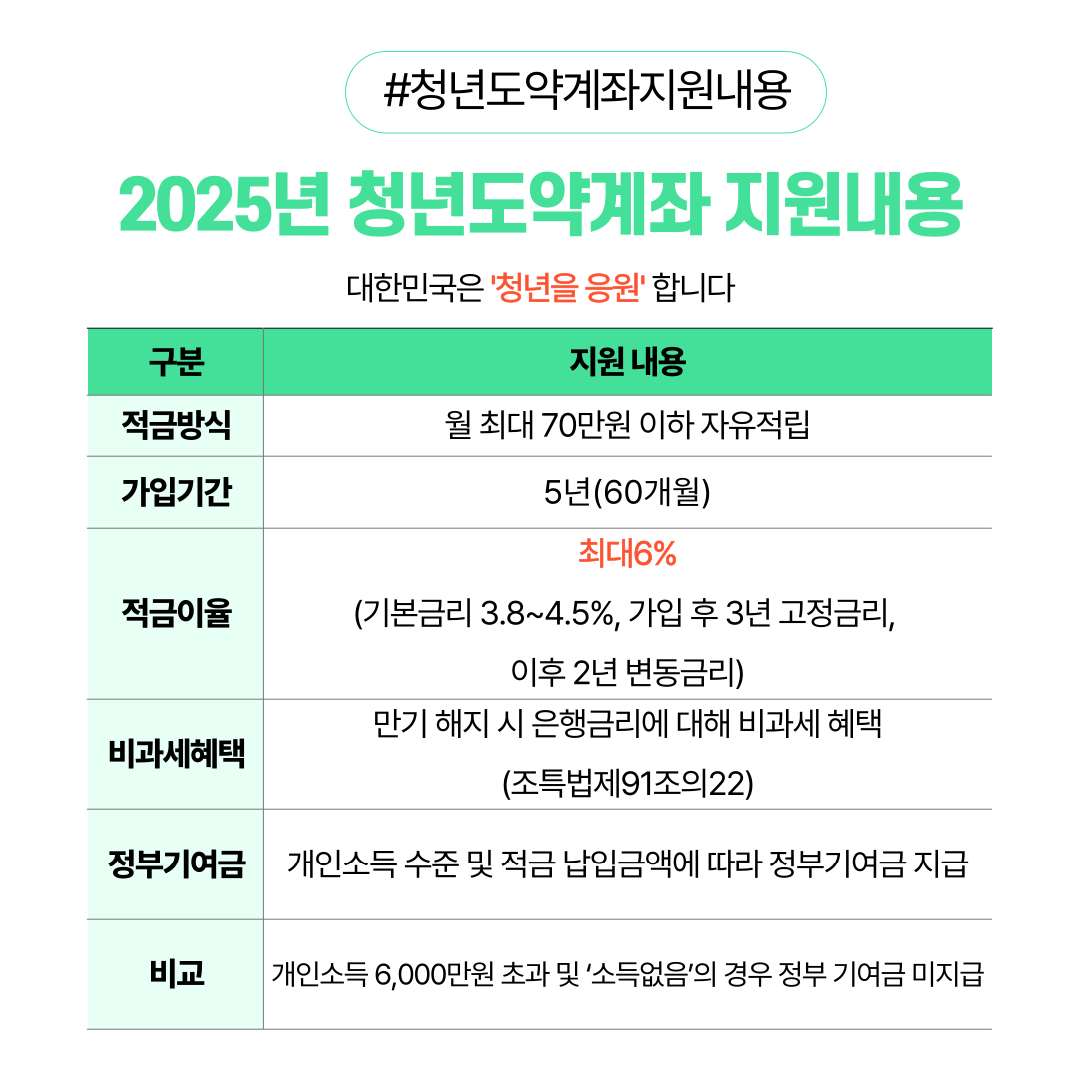 #청년도약계좌지원내용

2025년 청년도약계좌 지원내용

대한민국은 '청년을 응원' 합니다

| 구분 | 지원 내용 |
|---|---|
| 적금방식 | 월 최대 70만원 이하 자유적립 |
| 가입기간 | 5년(60개월) |
| 적금이율 | 최대6% (기본금리 3.8~4.5%, 가입 후 3년 고정금리, 이후 2년 변동금리) |
| 비과세혜택 | 만기 해지 시 은행금리에 대해 비과세 혜택 (조특법제91조의22) |
| 정부기여금 | 개인소득 수준 및 적금 납입금액에 따라 정부기여금 지급 |
| 비교 | 개인소득 6,000만원 초과 및 '소득없음'의 경우 정부 기여금 미지급 |